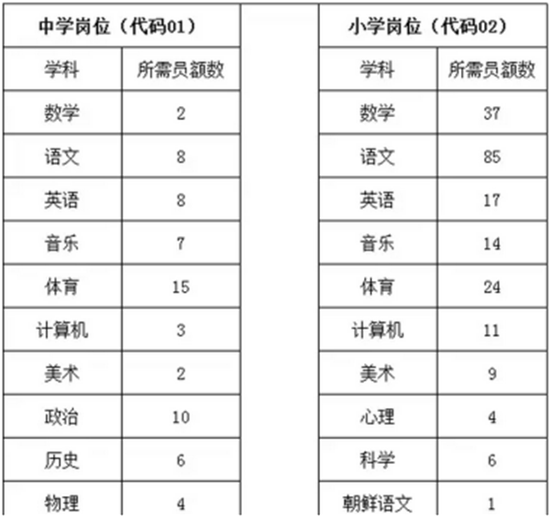 | 中学岗位（代码01） | |
|---|---|
| 学科 | 所需员额数 |
| 数学 | 2 |
| 语文 | 8 |
| 英语 | 8 |
| 音乐 | 7 |
| 体育 | 15 |
| 计算机 | 3 |
| 美术 | 2 |
| 政治 | 10 |
| 历史 | 6 |
| 物理 | 4 |

| 小学岗位（代码02） | |
|---|---|
| 学科 | 所需员额数 |
| 数学 | 37 |
| 语文 | 85 |
| 英语 | 17 |
| 音乐 | 14 |
| 体育 | 24 |
| 计算机 | 11 |
| 美术 | 9 |
| 心理 | 4 |
| 科学 | 6 |
| 朝鲜语文 | 1 |